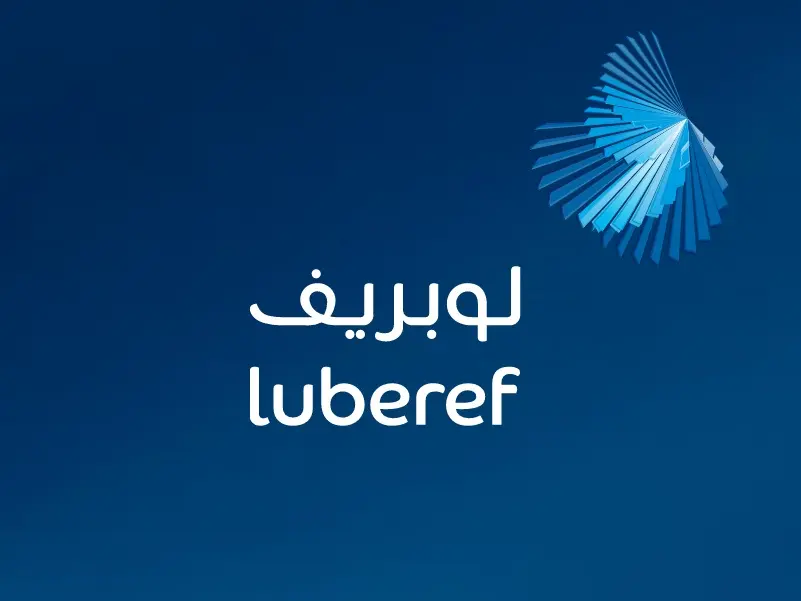 لوبريف
luberef